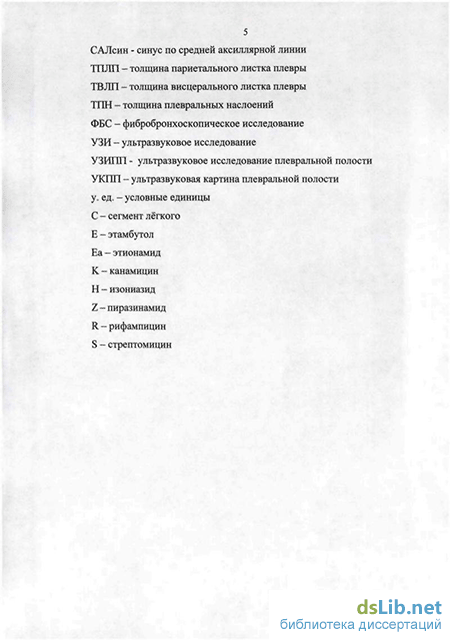 5

САЛсин - синус по средней аксиллярной линии

ТПЛП – толщина париетального листка плевры

ТВЛП – толщина висцерального листка плевры

ТПН – толщина плевральных наслоений

ФБС – фибробронхоскопическое исследование

УЗИ – ультразвуковое исследование

УЗИПП - ультразвуковое исследование плевральной полости

УКПП – ультразвуковая картина плевральной полости

у. ед. – условные единицы

С – сегмент лёгкого

Е – этамбутол

Еа – этионамид

К – канамицин

Н – изониазид

Z – пиразинамид

R – рифампицин

S – стрептомицин

dsLib.net
библиотека диссертаций